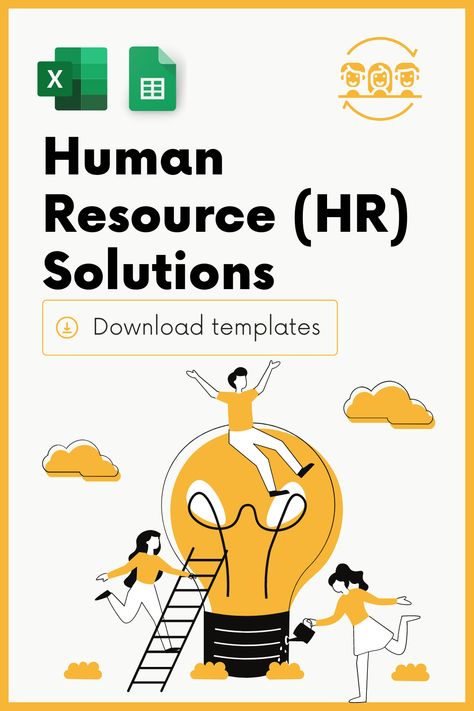 X

Human Resource (HR) Solutions

Download templates